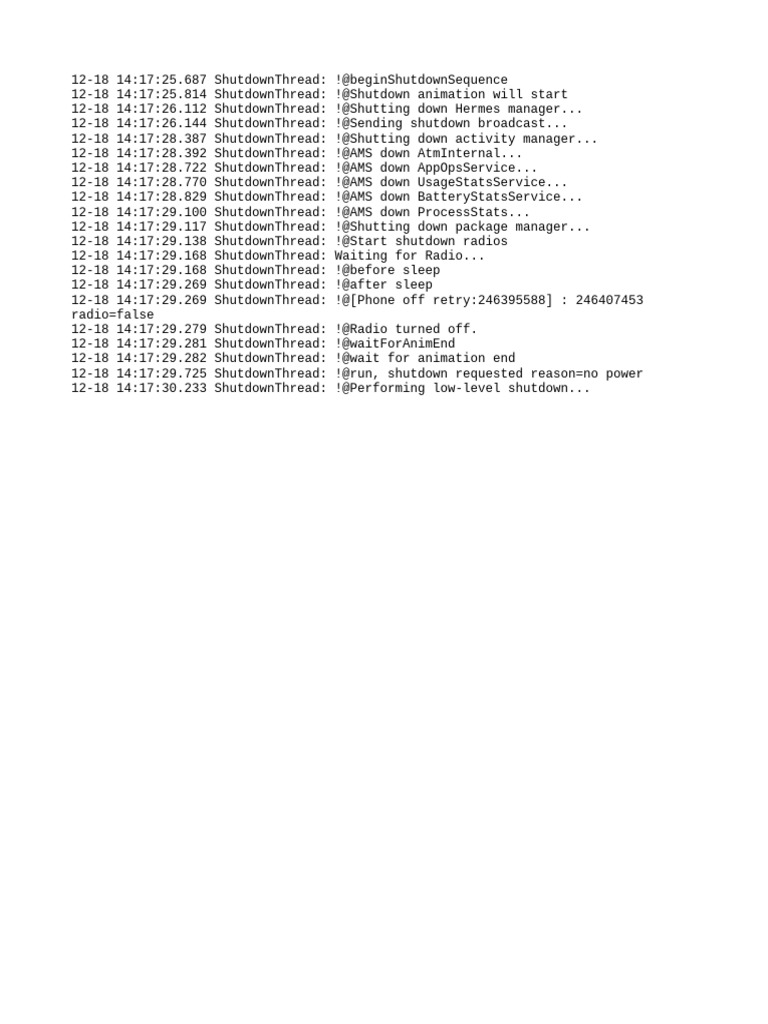 12-18 14:17:25.687 ShutdownThread: !@beginShutdownSequence
12-18 14:17:25.814 ShutdownThread: !@Shutdown animation will start
12-18 14:17:26.112 ShutdownThread: !@Shutting down Hermes manager...
12-18 14:17:26.144 ShutdownThread: !@Sending shutdown broadcast...
12-18 14:17:28.387 ShutdownThread: !@Shutting down activity manager...
12-18 14:17:28.392 ShutdownThread: !@AMS down AtmInternal...
12-18 14:17:28.722 ShutdownThread: !@AMS down AppOpsService...
12-18 14:17:28.770 ShutdownThread: !@AMS down UsageStatsService...
12-18 14:17:28.829 ShutdownThread: !@AMS down BatteryStatsService...
12-18 14:17:29.100 ShutdownThread: !@AMS down ProcessStats...
12-18 14:17:29.117 ShutdownThread: !@Shutting down package manager...
12-18 14:17:29.138 ShutdownThread: !@Start shutdown radios
12-18 14:17:29.168 ShutdownThread: Waiting for Radio...
12-18 14:17:29.168 ShutdownThread: !@before sleep
12-18 14:17:29.269 ShutdownThread: !@after sleep
12-18 14:17:29.269 ShutdownThread: !@[Phone off retry:246395588] : 246407453 radio=false
12-18 14:17:29.279 ShutdownThread: !@Radio turned off.
12-18 14:17:29.281 ShutdownThread: !@waitForAnimEnd
12-18 14:17:29.282 ShutdownThread: !@wait for animation end
12-18 14:17:29.725 ShutdownThread: !@run, shutdown requested reason=no power
12-18 14:17:30.233 ShutdownThread: !@Performing low-level shutdown...